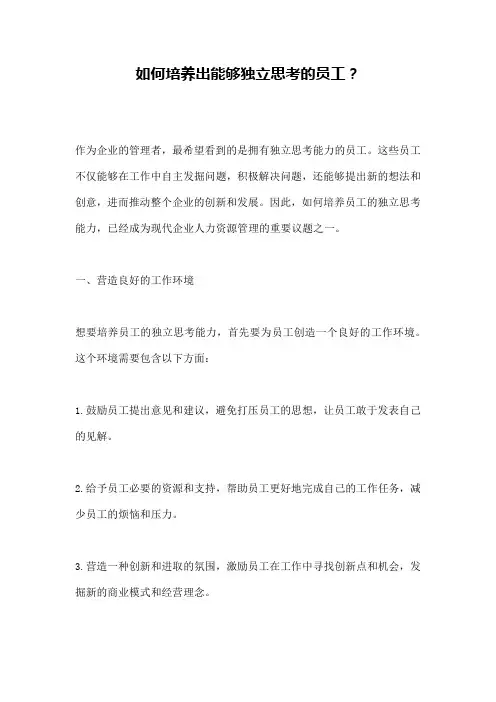 如何培养出能够独立思考的员工？

作为企业的管理者，最希望看到的是拥有独立思考能力的员工。这些员工不仅能够在工作中自主发掘问题，积极解决问题，还能够提出新的想法和创意，进而推动整个企业的创新和发展。因此，如何培养员工的独立思考能力，已经成为现代企业人力资源管理的重要议题之一。

一、营造良好的工作环境

想要培养员工的独立思考能力，首先要为员工创造一个良好的工作环境。这个环境需要包含以下方面：

1.鼓励员工提出意见和建议，避免打压员工的思想，让员工敢于发表自己的见解。

2.给予员工必要的资源和支持，帮助员工更好地完成自己的工作任务，减少员工的烦恼和压力。

3.营造一种创新和进取的氛围，激励员工在工作中寻找创新点和机会，发掘新的商业模式和经营理念。